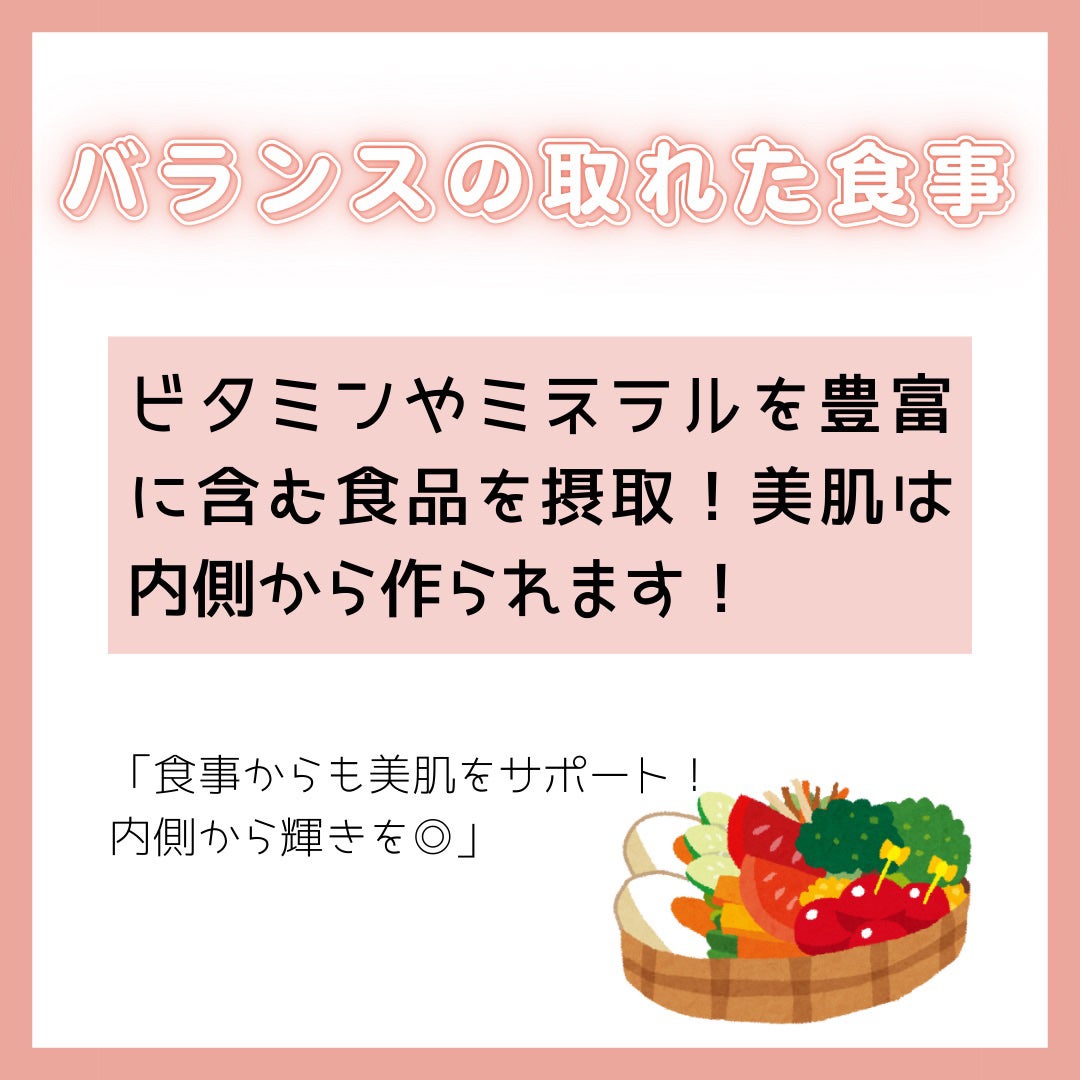 バランスの取れた食事

ビタミンやミネラルを豊富に含む食品を摂取！美肌は内側から作られます！

「食事からも美肌をサポート！
内側から輝きを◎」